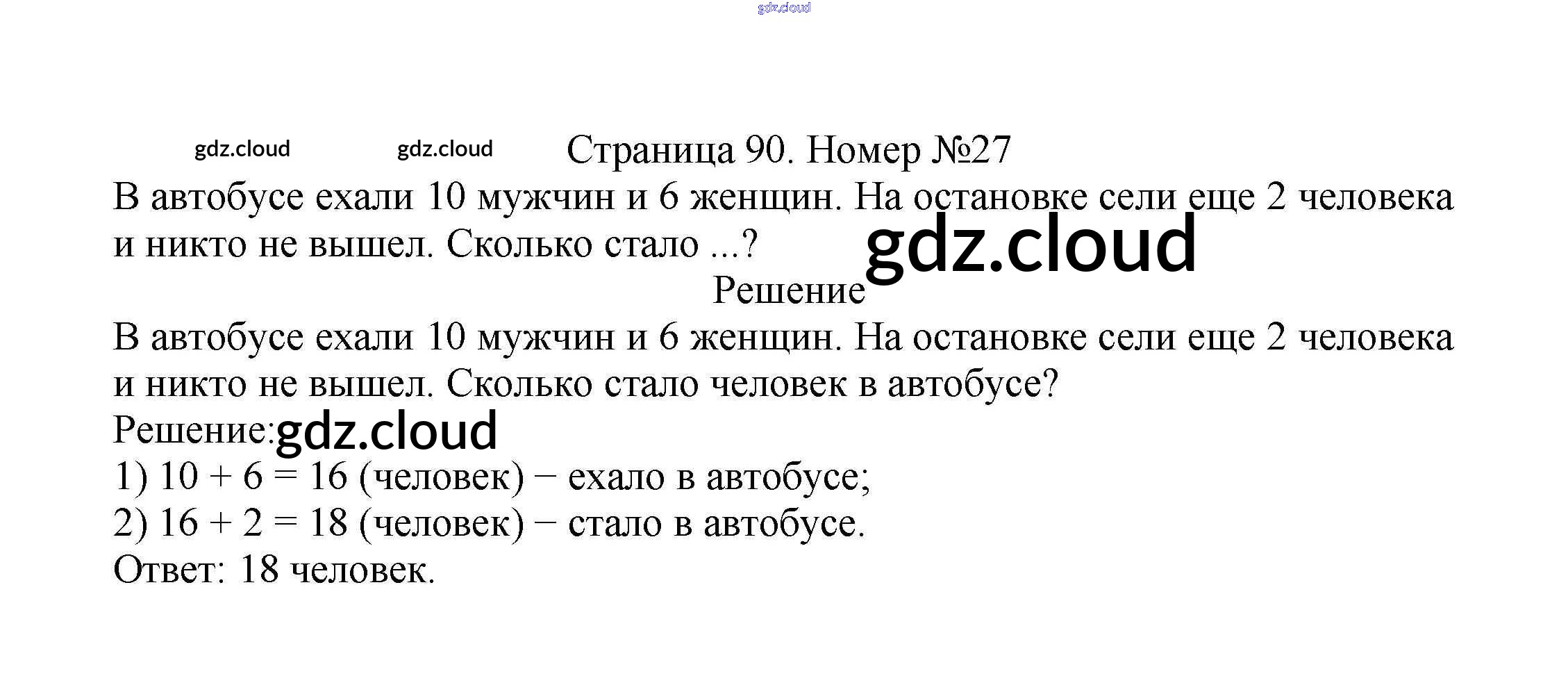 gdz.cloud

gdz.cloud gdz.cloud Страница 90. Номер №27

В автобусе ехали 10 мужчин и 6 женщин. На остановке сели еще 2 человека и никто не вышел. Сколько стало ...? gdz.cloud

Решение

В автобусе ехали 10 мужчин и 6 женщин. На остановке сели еще 2 человека и никто не вышел. Сколько стало человек в автобусе?

Решение: gdz.cloud

1) $10 + 6 = 16$ (человек) − ехало в автобусе;

2) $16 + 2 = 18$ (человек) − стало в автобусе.

Ответ: 18 человек.